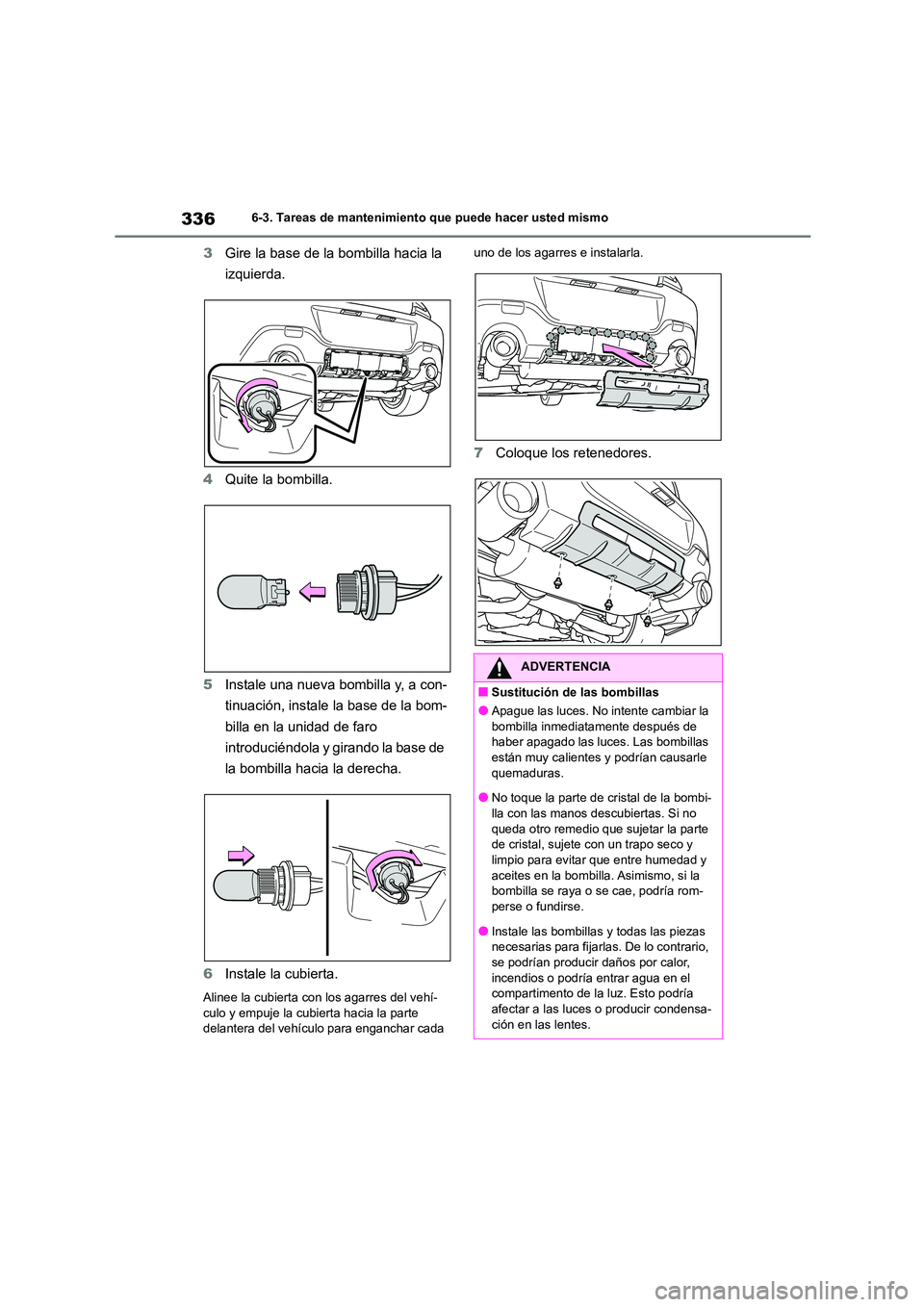 336 6-3. Tareas de mantenimiento que puede hacer usted mismo

3 Gire la base de la bombilla hacia la izquierda.

4 Quite la bombilla.

5 Instale una nueva bombilla y, a continuación, instale la base de la bombilla en la unidad de faro introduciéndola y girando la base de la bombilla hacia la derecha.

6 Instale la cubierta.

Alinee la cubierta con los agarres del vehículo y empuje la cubierta hacia la parte delantera del vehículo para enganchar cada uno de los agarres e instalarla.

7 Coloque los retenedores.

ADVERTENCIA

■ Sustitución de las bombillas

● Apague las luces. No intente cambiar la bombilla inmediatamente después de haber apagado las luces. Las bombillas están muy calientes y podrían causarle quemaduras.

● No toque la parte de cristal de la bombilla con las manos descubiertas. Si no queda otro remedio que sujetar la parte de cristal, sujete con un trapo seco y limpio para evitar que entre humedad y aceites en la bombilla. Asimismo, si la bombilla se raya o se cae, podría romperse o fundirse.

● Instale las bombillas y todas las piezas necesarias para fijarlas. De lo contrario, se podrían producir daños por calor, incendios o podría entrar agua en el compartimento de la luz. Esto podría afectar a las luces o producir condensación en las lentes.

carmanualsonline.info